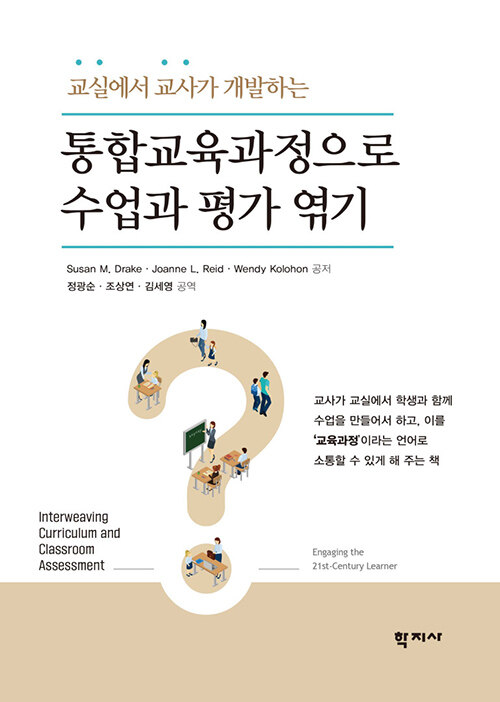 교실에서 교사가 개발하는

통합교육과정으로
수업과 평가 엮기

Susan M. Drake · Joanne L. Reid · Wendy Kolohon 공저
정광순 · 조상연 · 김세영 공역

교사가 교실에서 학생과 함께 수업을 만들어서 하고, 이를 '교육과정'이라는 언어로 소통할 수 있게 해 주는 책

Interweaving
Curriculum and
Classroom
Assessment

Engaging the
21st-Century Learner

학지사